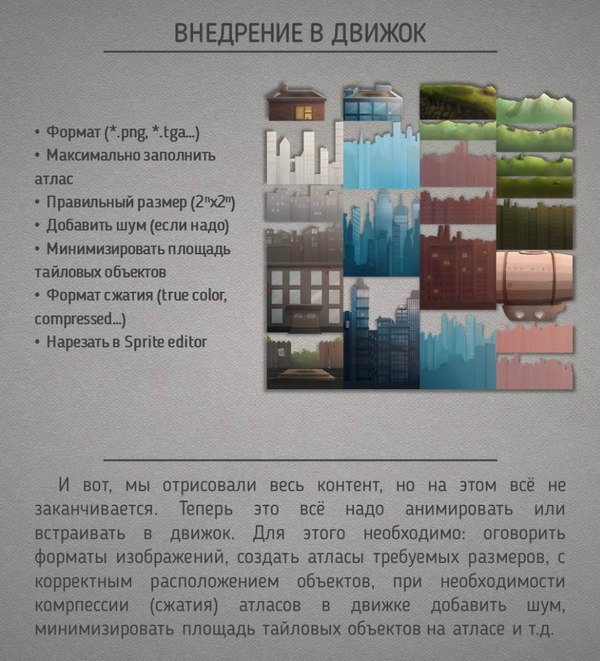 ВНЕДРЕНИЕ В ДВИЖОК

• Формат (*.png, *.tga...)
• Максимально заполнить атлас
• Правильный размер ($2^n$x$2^m$)
• Добавить шум (если надо)
• Минимизировать площадь тайловых объектов
• Формат сжатия (true color, compressed...)
• Нарезать в Sprite editor

И вот, мы отрисовали весь контент, но на этом всё не заканчивается. Теперь это всё надо анимировать или встраивать в движок. Для этого необходимо: оговорить форматы изображений, создать атласы требуемых размеров, с корректным расположением объектов, при необходимости компрессии (сжатия) атласов в движке добавить шум, минимизировать площадь тайловых объектов на атласе и т.д.